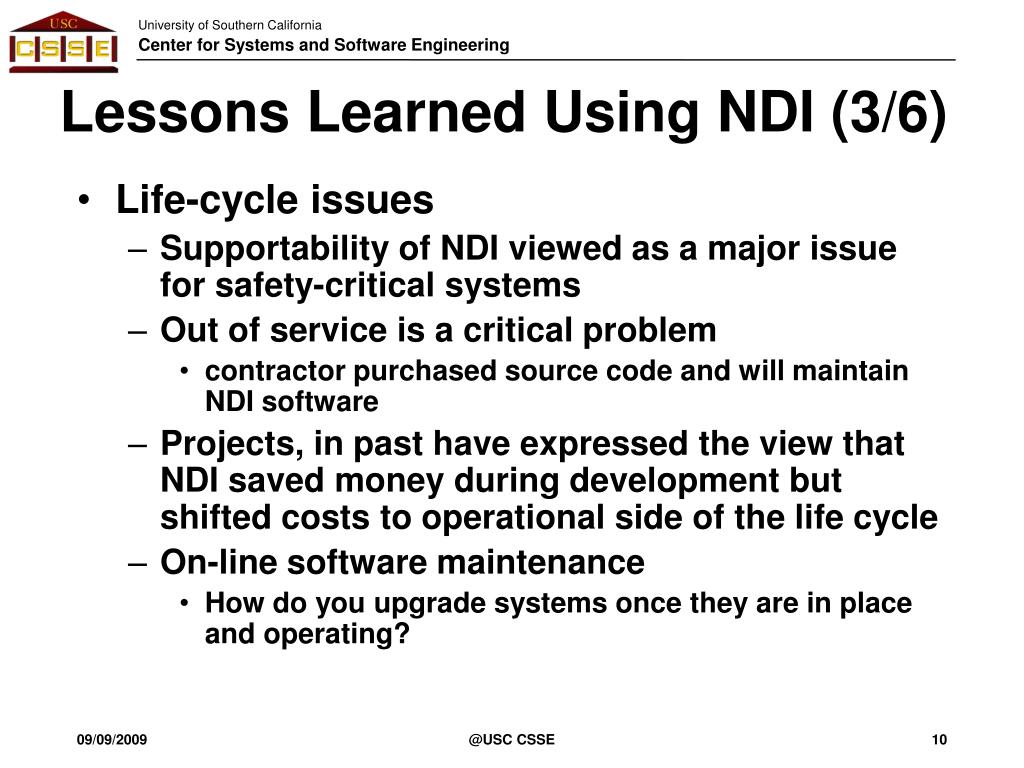 USC
CSSE

University of Southern California
Center for Systems and Software Engineering

Lessons Learned Using NDI (3/6)

• Life-cycle issues
– Supportability of NDI viewed as a major issue for safety-critical systems
– Out of service is a critical problem
• contractor purchased source code and will maintain NDI software
– Projects, in past have expressed the view that NDI saved money during development but shifted costs to operational side of the life cycle
– On-line software maintenance
• How do you upgrade systems once they are in place and operating?

09/09/2009
@USC CSSE
10